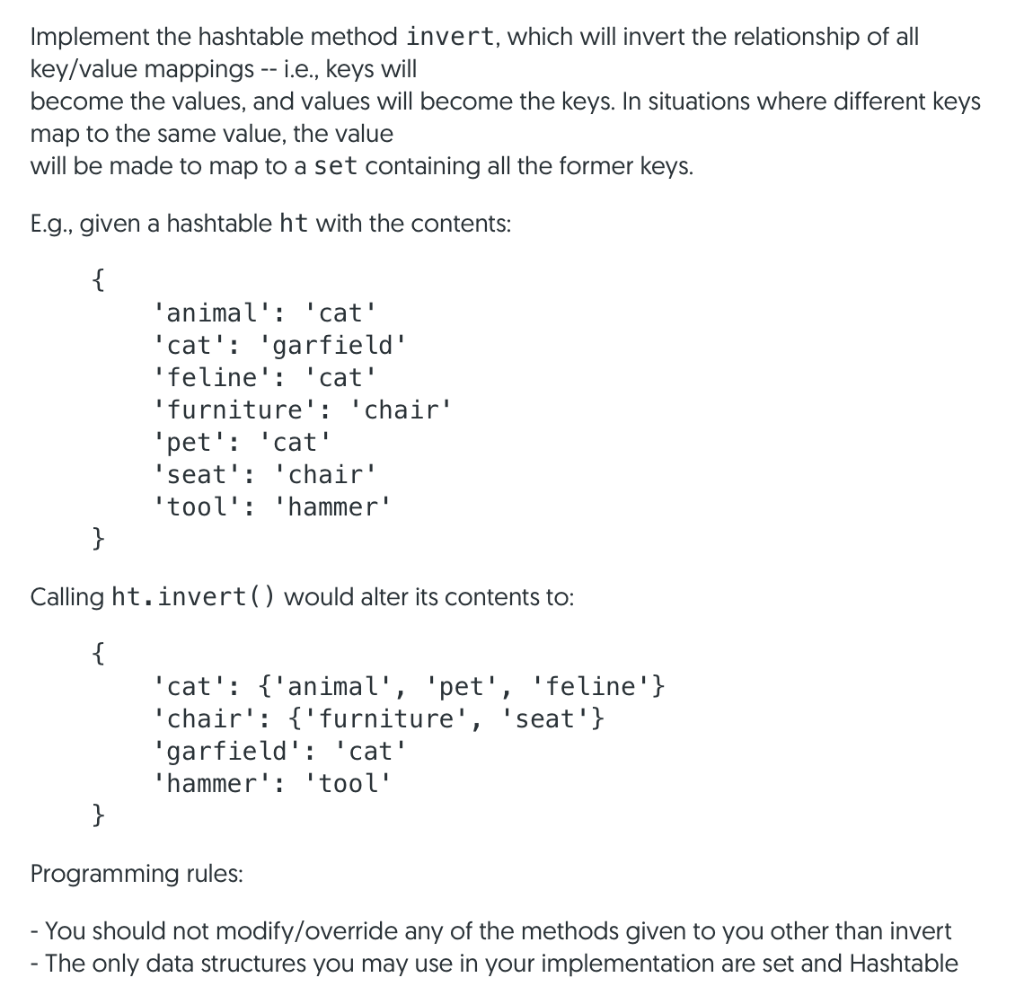 Implement the hashtable method invert, which will invert the relationship of all key/value mappings -- i.e., keys will become the values, and values will become the keys. In situations where different keys map to the same value, the value will be made to map to a set containing all the former keys.

E.g., given a hashtable ht with the contents:

{
'animal': 'cat'
'cat': 'garfield'
'feline': 'cat'
'furniture': 'chair'
'pet': 'cat'
'seat': 'chair'
'tool': 'hammer'
}

Calling ht.invert() would alter its contents to:

{
'cat': {'animal', 'pet', 'feline'}
'chair': {'furniture', 'seat'}
'garfield': 'cat'
'hammer': 'tool'
}

Programming rules:

- You should not modify/override any of the methods given to you other than invert
- The only data structures you may use in your implementation are set and Hashtable